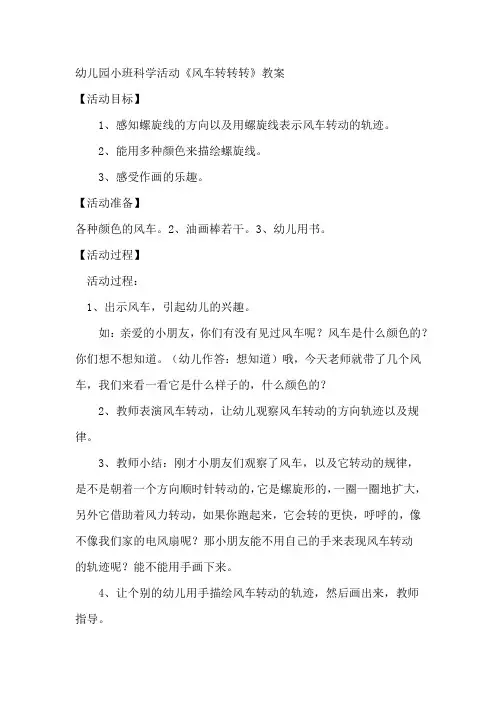 幼儿园小班科学活动《风车转转转》教案

【活动目标】

1、感知螺旋线的方向以及用螺旋线表示风车转动的轨迹。

2、能用多种颜色来描绘螺旋线。

3、感受作画的乐趣。

【活动准备】

各种颜色的风车。2、油画棒若干。3、幼儿用书。

【活动过程】

活动过程：

1、出示风车，引起幼儿的兴趣。

如：亲爱的小朋友，你们有没有见过风车呢？风车是什么颜色的？你们想不想知道。（幼儿作答：想知道）哦，今天老师就带了几个风车，我们来看一看它是什么样子的，什么颜色的？

2、教师表演风车转动，让幼儿观察风车转动的方向轨迹以及规律。

3、教师小结：刚才小朋友们观察了风车，以及它转动的规律，是不是朝着一个方向顺时针转动的，它是螺旋形的，一圈一圈地扩大，另外它借助着风力转动，如果你跑起来，它会转的更快，呼呼的，像不像我们家的电风扇呢？那小朋友能不用自己的手来表现风车转动的轨迹呢？能不能用手画下来。

4、让个别的幼儿用手描绘风车转动的轨迹，然后画出来，教师指导。